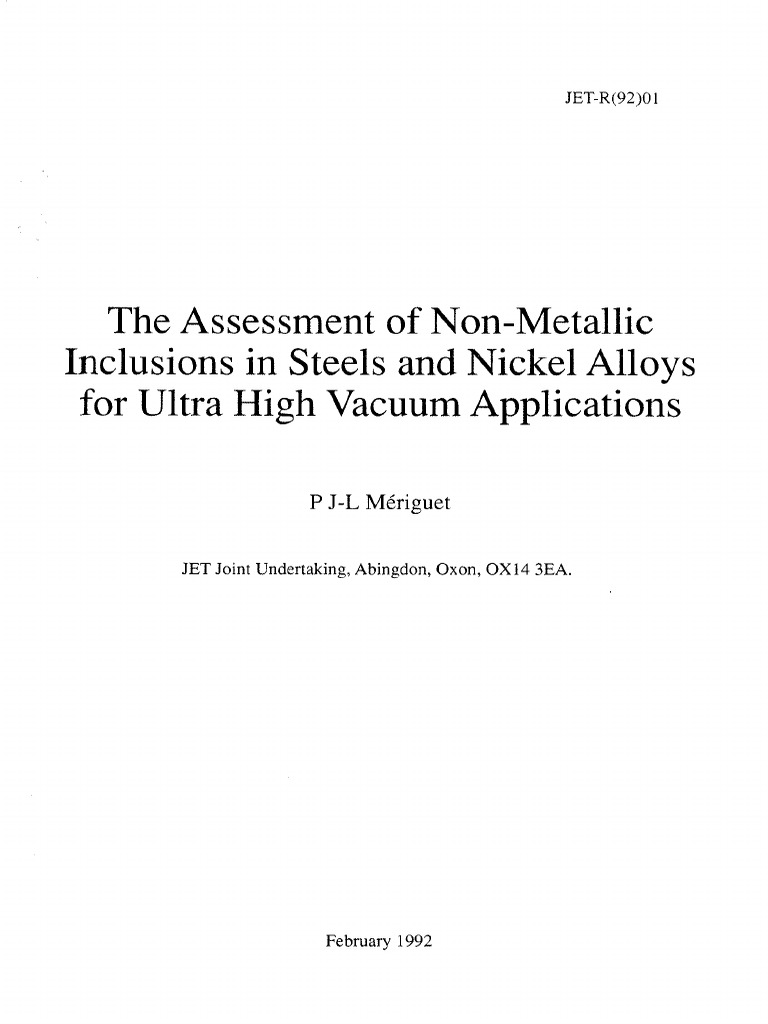 JET-R(92)01

The Assessment of Non-Metallic Inclusions in Steels and Nickel Alloys for Ultra High Vacuum Applications

P J-L Mériguet

JET Joint Undertaking, Abingdon, Oxon, OX14 3EA.

February 1992